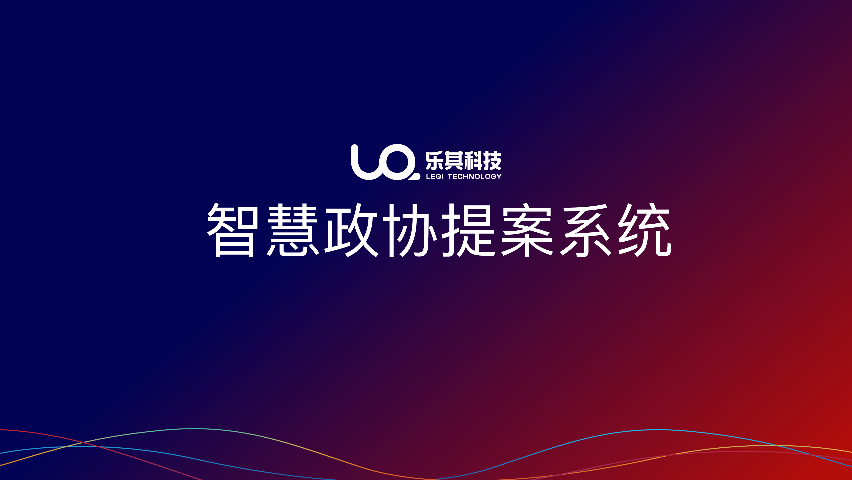 乐其科技
LEQI TECHNOLOGY

智慧政协提案系统